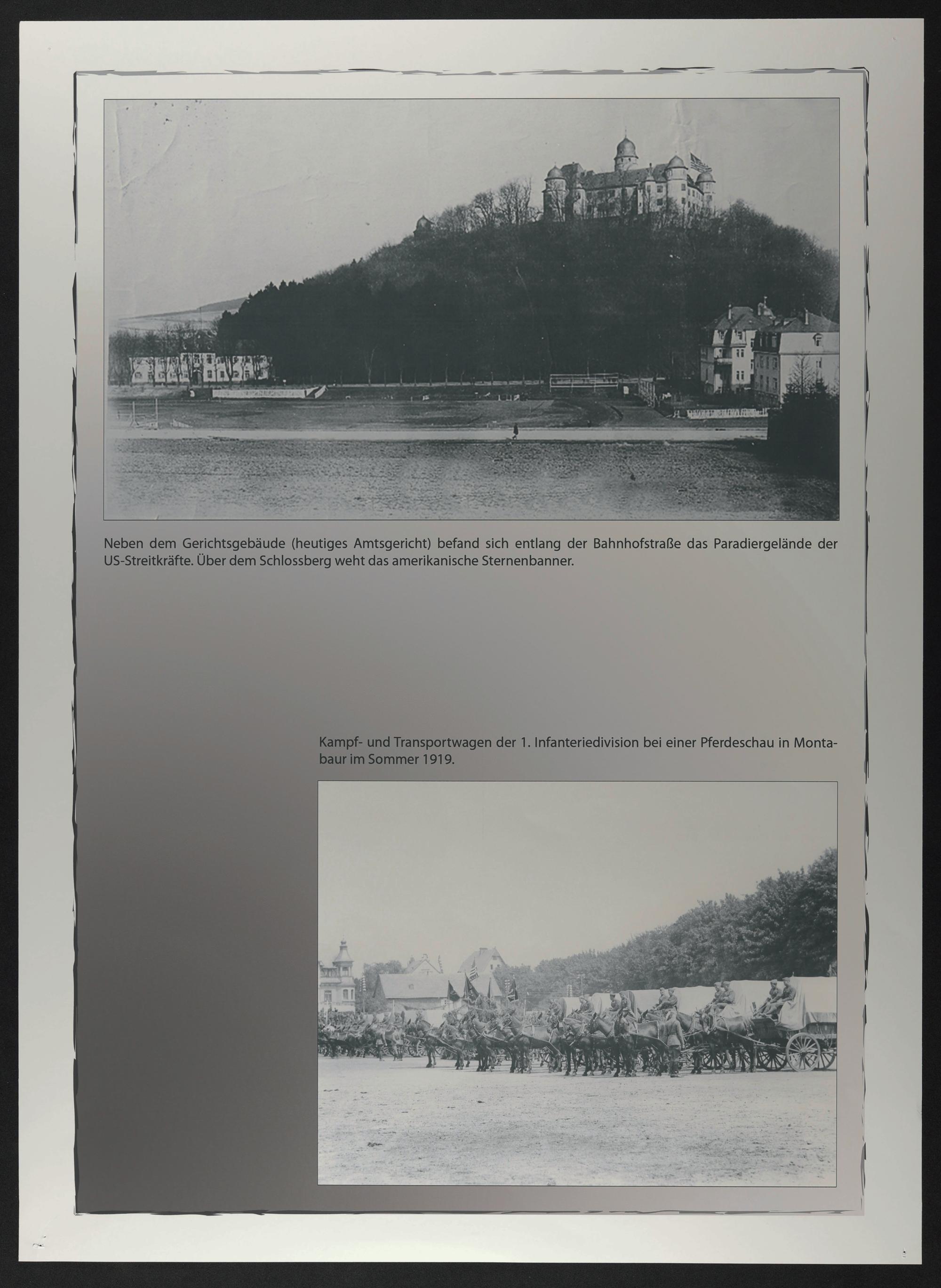 Neben dem Gerichtsgebäude (heutiges Amtsgericht) befand sich entlang der Bahnhofstraße das Paradiergelände der US-Streitkräfte. Über dem Schlossberg weht das amerikanische Sternenbanner.

Kampf- und Transportwagen der 1. Infanteriedivision bei einer Pferdeschau in Montabaur im Sommer 1919.